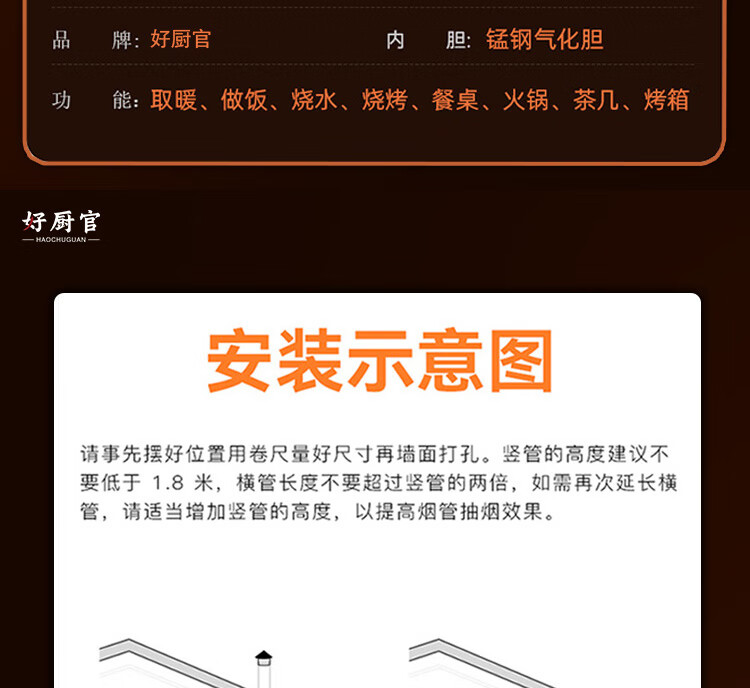 品　　牌：好厨官　　　　　　　　内　　胆：锰钢气化胆

功　　能：取暖、做饭、烧水、烧烤、餐桌、火锅、茶几、烤箱

好厨官
HAOCHUGUAN

安装示意图

请事先摆好位置用卷尺量好尺寸再墙面打孔。竖管的高度建议不要低于 1.8 米，横管长度不要超过竖管的两倍，如需再次延长横管，请适当增加竖管的高度，以提高烟管抽烟效果。